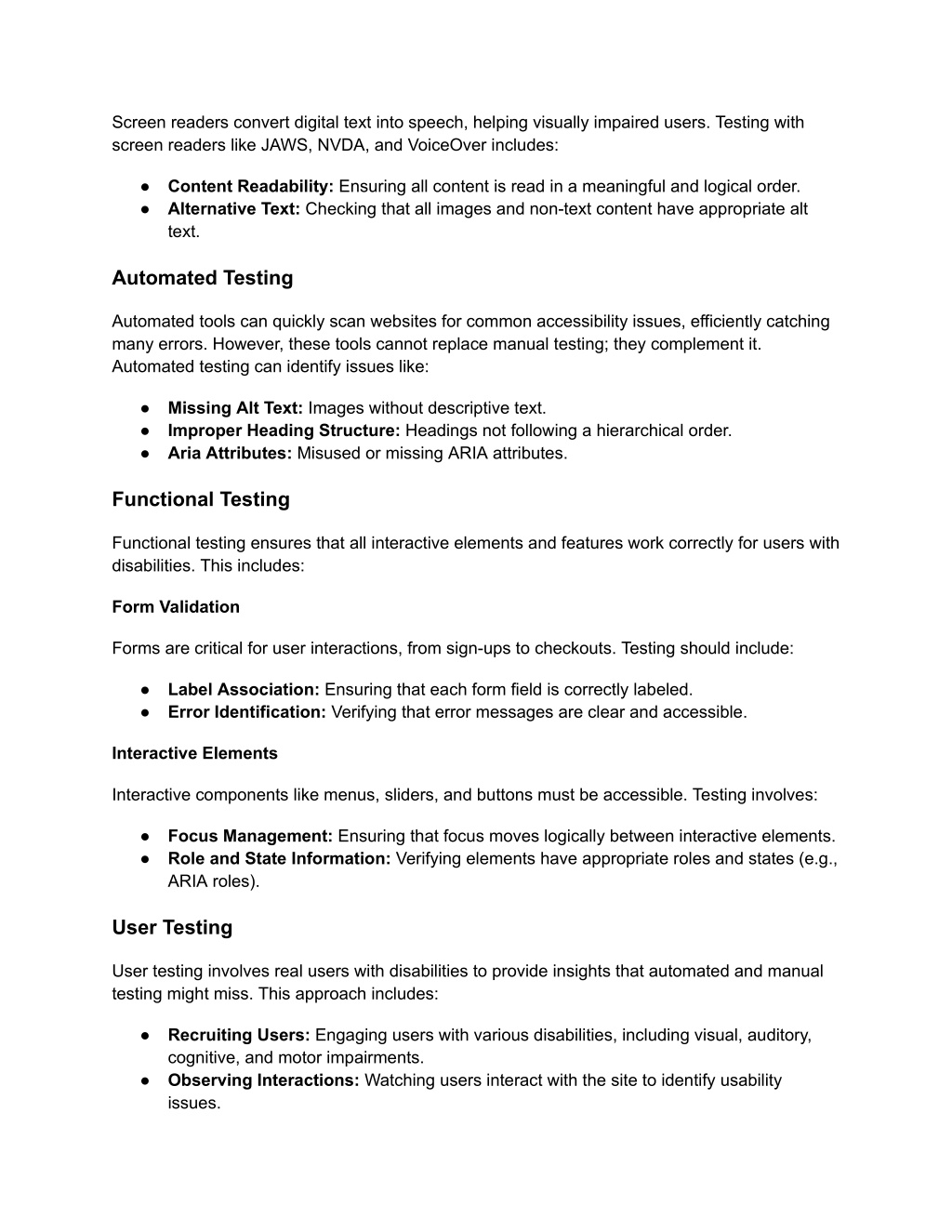 Screen readers convert digital text into speech, helping visually impaired users. Testing with screen readers like JAWS, NVDA, and VoiceOver includes:

• Content Readability: Ensuring all content is read in a meaningful and logical order.
• Alternative Text: Checking that all images and non-text content have appropriate alt text.

Automated Testing

Automated tools can quickly scan websites for common accessibility issues, efficiently catching many errors. However, these tools cannot replace manual testing; they complement it. Automated testing can identify issues like:

• Missing Alt Text: Images without descriptive text.
• Improper Heading Structure: Headings not following a hierarchical order.
• Aria Attributes: Misused or missing ARIA attributes.

Functional Testing

Functional testing ensures that all interactive elements and features work correctly for users with disabilities. This includes:

Form Validation

Forms are critical for user interactions, from sign-ups to checkouts. Testing should include:

• Label Association: Ensuring that each form field is correctly labeled.
• Error Identification: Verifying that error messages are clear and accessible.

Interactive Elements

Interactive components like menus, sliders, and buttons must be accessible. Testing involves:

• Focus Management: Ensuring that focus moves logically between interactive elements.
• Role and State Information: Verifying elements have appropriate roles and states (e.g., ARIA roles).

User Testing

User testing involves real users with disabilities to provide insights that automated and manual testing might miss. This approach includes:

• Recruiting Users: Engaging users with various disabilities, including visual, auditory, cognitive, and motor impairments.
• Observing Interactions: Watching users interact with the site to identify usability issues.